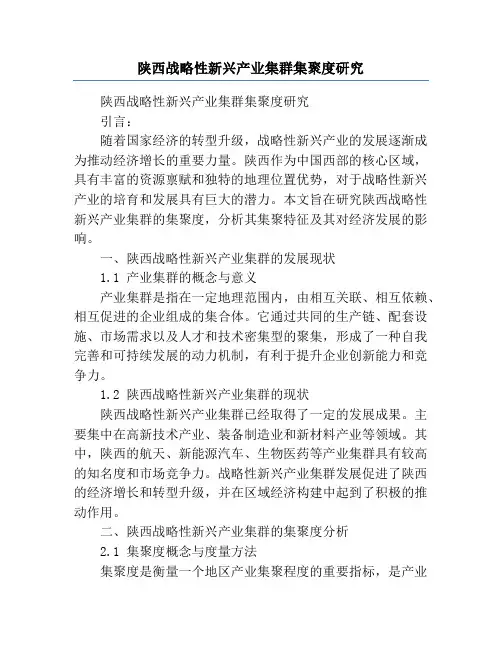 陕西战略性新兴产业集群集聚度研究

陕西战略性新兴产业集群集聚度研究

引言：

随着国家经济的转型升级，战略性新兴产业的发展逐渐成为推动经济增长的重要力量。陕西作为中国西部的核心区域，具有丰富的资源禀赋和独特的地理位置优势，对于战略性新兴产业的培育和发展具有巨大的潜力。本文旨在研究陕西战略性新兴产业集群的集聚度，分析其集聚特征及其对经济发展的影响。

一、陕西战略性新兴产业集群的发展现状

1.1 产业集群的概念与意义

产业集群是指在一定地理范围内，由相互关联、相互依赖、相互促进的企业组成的集合体。它通过共同的生产链、配套设施、市场需求以及人才和技术密集型的聚集，形成了一种自我完善和可持续发展的动力机制，有利于提升企业创新能力和竞争力。

1.2 陕西战略性新兴产业集群的现状

陕西战略性新兴产业集群已经取得了一定的发展成果。主要集中在高新技术产业、装备制造业和新材料产业等领域。其中，陕西的航天、新能源汽车、生物医药等产业集群具有较高的知名度和市场竞争力。战略性新兴产业集群发展促进了陕西的经济增长和转型升级，并在区域经济构建中起到了积极的推动作用。

二、陕西战略性新兴产业集群的集聚度分析

2.1 集聚度概念与度量方法

集聚度是衡量一个地区产业集聚程度的重要指标，是产业